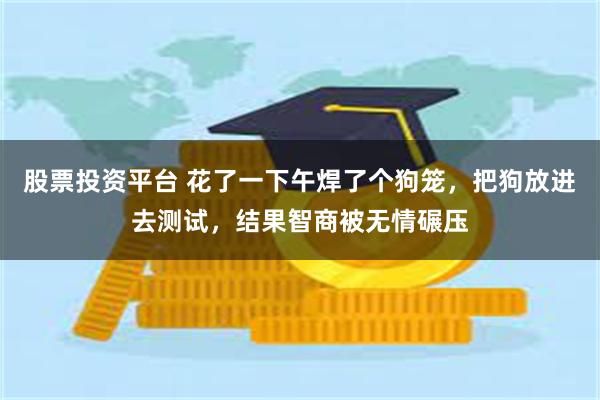 股票投资平台 花了一下午焊了个狗笼，把狗放进去测试，结果智商被无情碾压